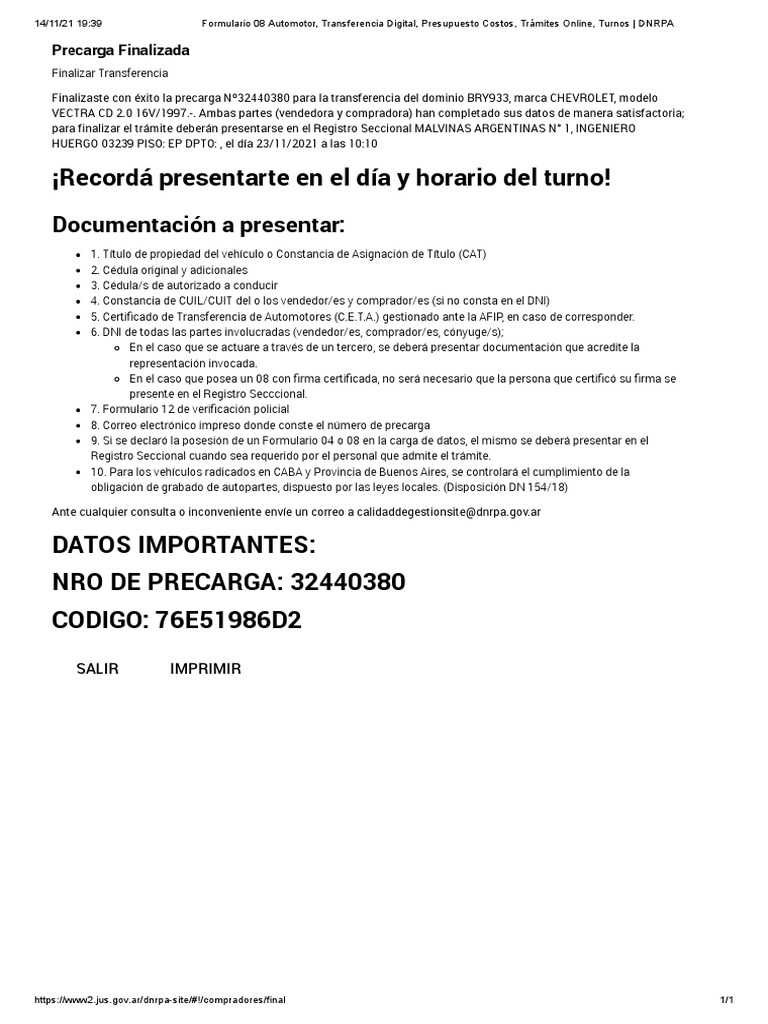 14/11/21 19:39 Formulario 08 Automotor, Transferencia Digital, Presupuesto Costos, Trámites Online, Turnos | DNRPA

Precarga Finalizada

Finalizar Transferencia

Finalizaste con éxito la precarga N°32440380 para la transferencia del dominio BRY933, marca CHEVROLET, modelo VECTRA CD 2.0 16V/1997.-. Ambas partes (vendedora y compradora) han completado sus datos de manera satisfactoria; para finalizar el trámite deberán presentarse en el Registro Seccional MALVINAS ARGENTINAS N° 1, INGENIERO HUERGO 03239 PISO: EP DPTO: , el día 23/11/2021 a las 10:10

¡Recordá presentarte en el día y horario del turno!

Documentación a presentar:

- 1. Título de propiedad del vehículo o Constancia de Asignación de Título (CAT)
- 2. Cédula original y adicionales
- 3. Cédula/s de autorizado a conducir
- 4. Constancia de CUIL/CUIT del o los vendedor/es y comprador/es (si no consta en el DNI)
- 5. Certificado de Transferencia de Automotores (C.E.T.A.) gestionado ante la AFIP, en caso de corresponder.
- 6. DNI de todas las partes involucradas (vendedor/es, comprador/es, cónyuge/s);
  - En el caso que se actuare a través de un tercero, se deberá presentar documentación que acredite la representación invocada.
  - En el caso que posea un 08 con firma certificada, no será necesario que la persona que certificó su firma se presente en el Registro Secccional.
- 7. Formulario 12 de verificación policial
- 8. Correo electrónico impreso donde conste el número de precarga
- 9. Si se declaró la posesión de un Formulario 04 o 08 en la carga de datos, el mismo se deberá presentar en el Registro Seccional cuando sea requerido por el personal que admite el trámite.
- 10. Para los vehículos radicados en CABA y Provincia de Buenos Aires, se controlará el cumplimiento de la obligación de grabado de autopartes, dispuesto por las leyes locales. (Disposición DN 154/18)

Ante cualquier consulta o inconveniente envíe un correo a calidaddegestionsite@dnrpa.gov.ar

DATOS IMPORTANTES:

NRO DE PRECARGA: 32440380

CODIGO: 76E51986D2

SALIR IMPRIMIR

https://www2.jus.gov.ar/dnrpa-site/#!/compradores/final 1/1